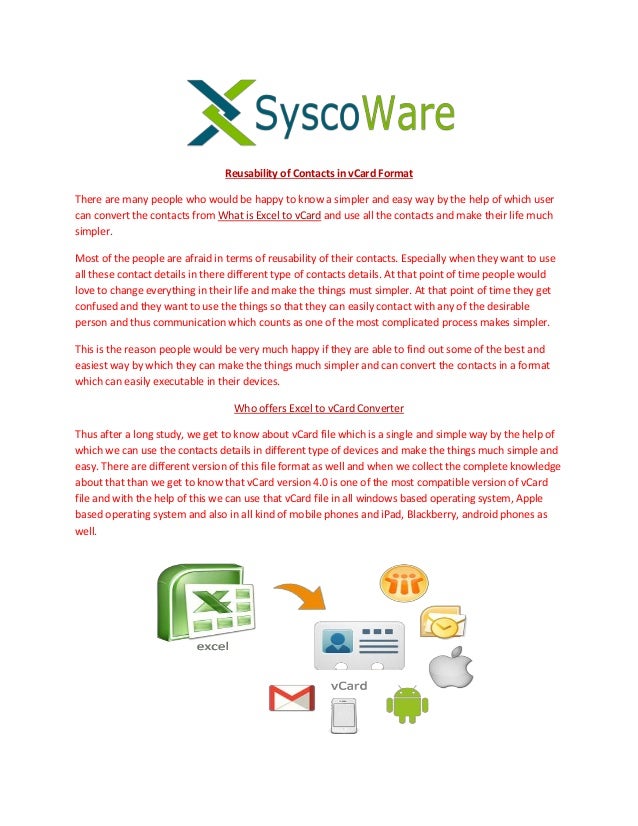 SyscoWare

Reusability of Contacts in vCard Format

There are many people who would be happy to know a simpler and easy way by the help of which user can convert the contacts from What is Excel to vCard and use all the contacts and make their life much simpler.

Most of the people are afraid in terms of reusability of their contacts. Especially when they want to use all these contact details in there different type of contacts details. At that point of time people would love to change everything in their life and make the things must simpler. At that point of time they get confused and they want to use the things so that they can easily contact with any of the desirable person and thus communication which counts as one of the most complicated process makes simpler.

This is the reason people would be very much happy if they are able to find out some of the best and easiest way by which they can make the things much simpler and can convert the contacts in a format which can easily executable in their devices.

Who offers Excel to vCard Converter

Thus after a long study, we get to know about vCard file which is a single and simple way by the help of which we can use the contacts details in different type of devices and make the things much simple and easy. There are different version of this file format as well and when we collect the complete knowledge about that than we get to know that vCard version 4.0 is one of the most compatible version of vCard file and with the help of this we can use that vCard file in all windows based operating system, Apple based operating system and also in all kind of mobile phones and iPad, Blackberry, android phones as well.

excel

vCard